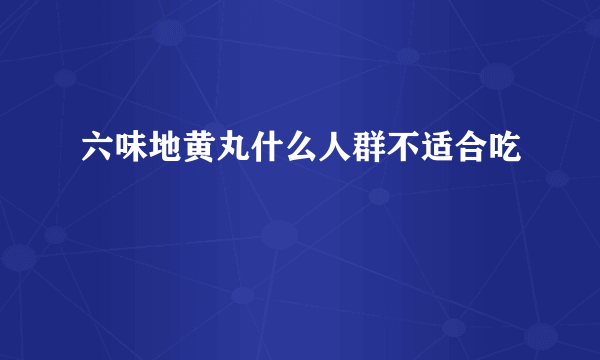 六味地黄丸什么人群不适合吃